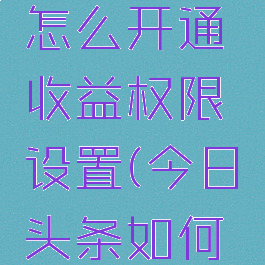 怎么开通收益权限设置(今日头条如何